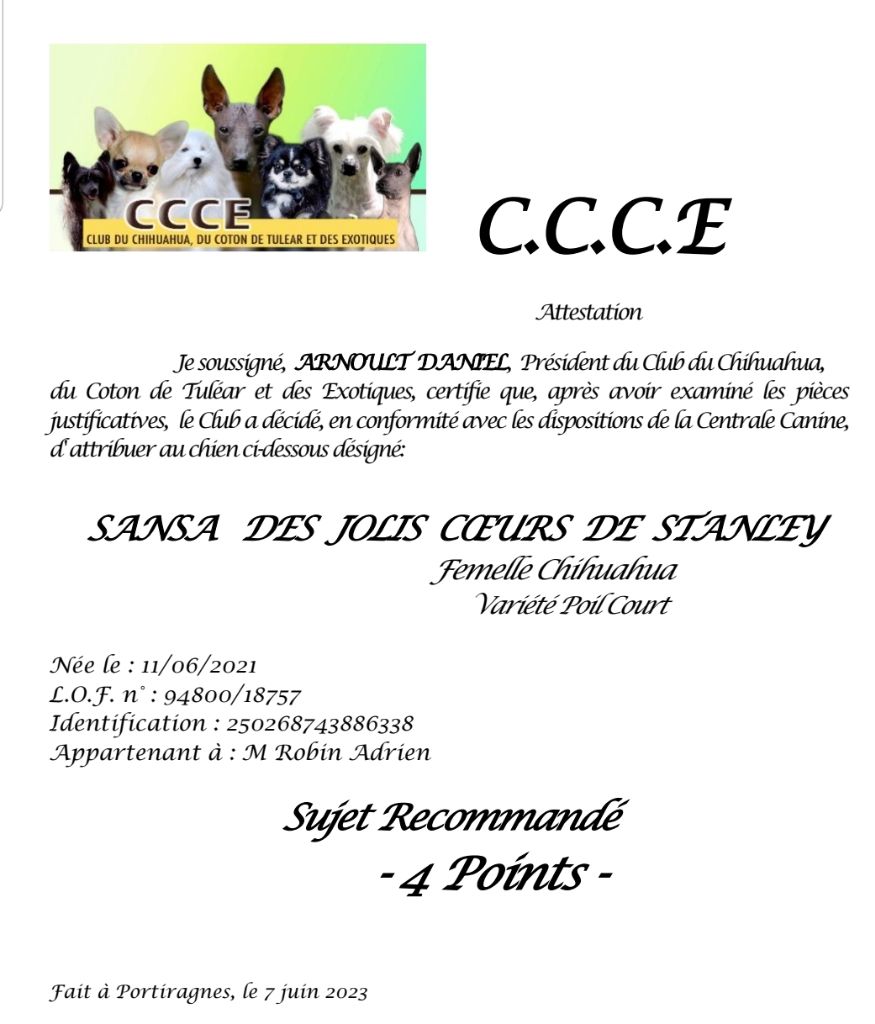 CCCE
CLUB DU CHIHUAHUA, DU COTON DE TULEAR ET DES EXOTIQUES

C.C.C.E

Attestation

Je soussigné, ARNOULT DANIEL, Président du Club du Chihuahua, du Coton de Tuléar et des Exotiques, certifie que, après avoir examiné les pièces justificatives, le Club a décidé, en conformité avec les dispositions de la Centrale Canine, d'attribuer au chien ci-dessous désigné:

SANSA DES JOLIS CŒURS DE STANLEY
Femelle Chihuahua
Variété Poil Court

Née le : 11/06/2021
L.O.F. n° : 94800/18757
Identification : 250268743886338
Appartenant à : M Robin Adrien

Sujet Recommandé
- 4 Points -

Fait à Portiragnes, le 7 juin 2023